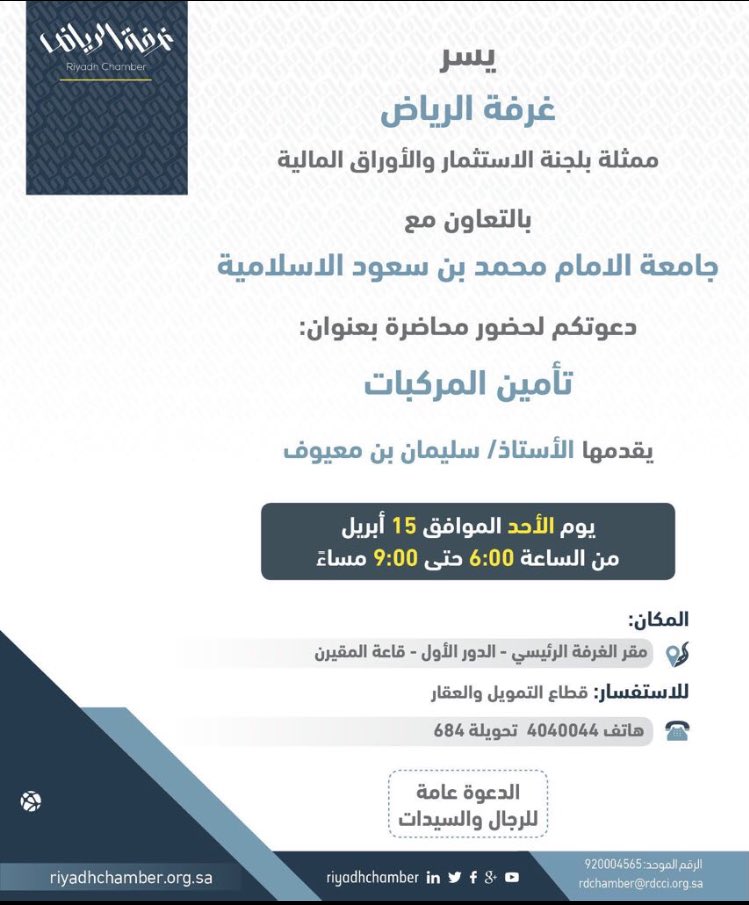 غرفة الرياض
Riyadh Chamber

يسر
غرفة الرياض
ممثلة بلجنة الاستثمار والأوراق المالية

بالتعاون مع
جامعة الامام محمد بن سعود الاسلامية

دعوتكم لحضور محاضرة بعنوان:

تأمين المركبات

يقدمها الأستاذ/ سليمان بن معيوف

يوم الأحد الموافق 15 أبريل
من الساعة 6:00 حتى 9:00 مساءً

المكان:
مقر الغرفة الرئيسي - الدور الأول - قاعة المقيرن

للاستفسار: قطاع التمويل والعقار
هاتف 4040044 تحويلة 684

الدعوة عامة
للرجال والسيدات

riyadhchamber.org.sa
riyadhchamber
الرقم الموحد: 920004565
rdchamber@rdcci.org.sa